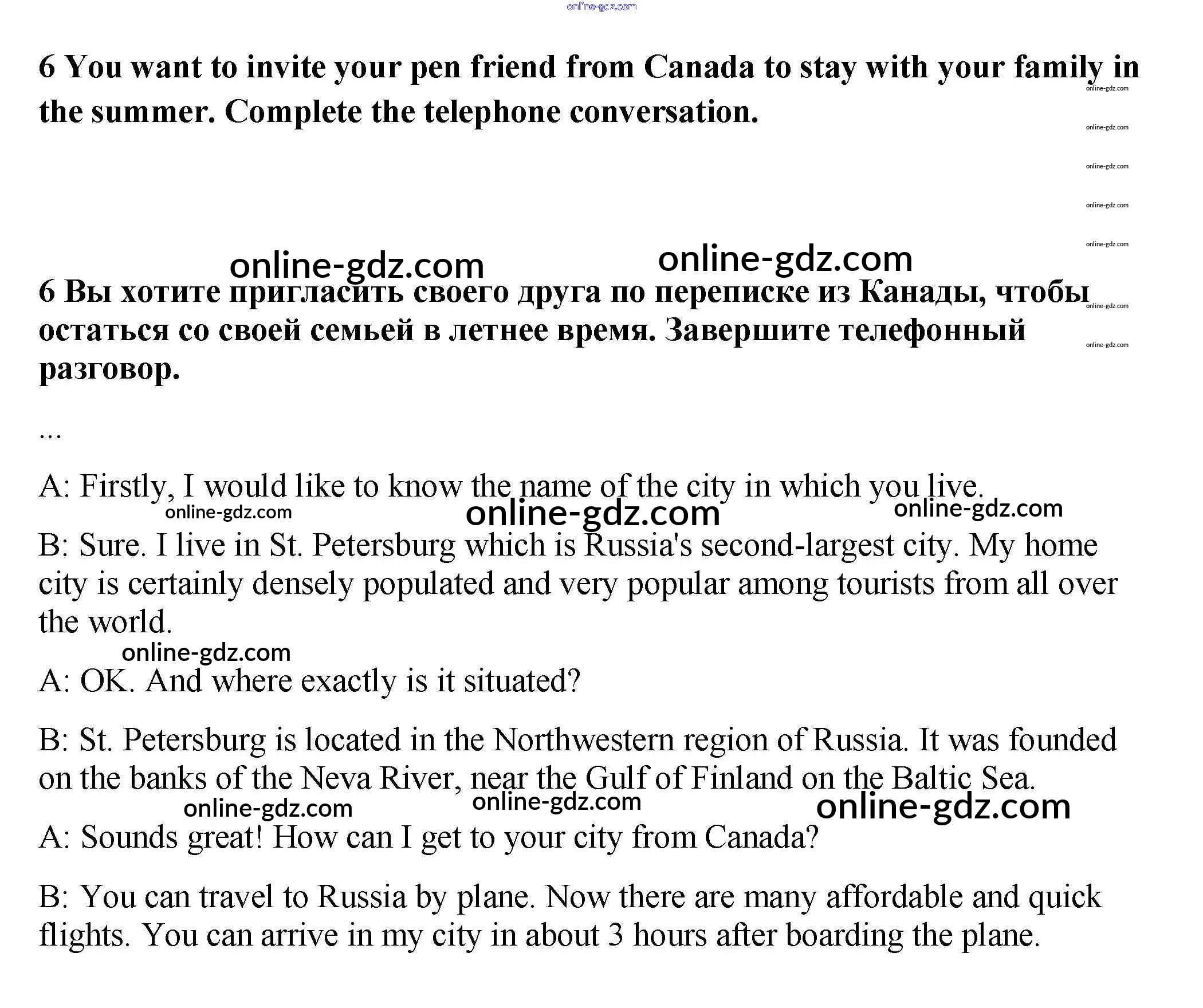 online-gdz.com

6 You want to invite your pen friend from Canada to stay with your family in the summer. Complete the telephone conversation.

online-gdz.com
online-gdz.com
online-gdz.com
online-gdz.com
online-gdz.com

online-gdz.com online-gdz.com

6 Вы хотите пригласить своего друга по переписке из Канады, чтобы остаться со своей семьей в летнее время. Завершите телефонный разговор.

online-gdz.com
online-gdz.com

...

A: Firstly, I would like to know the name of the city in which you live.

online-gdz.com online-gdz.com online-gdz.com

B: Sure. I live in St. Petersburg which is Russia's second-largest city. My home city is certainly densely populated and very popular among tourists from all over the world.

online-gdz.com

A: OK. And where exactly is it situated?

B: St. Petersburg is located in the Northwestern region of Russia. It was founded on the banks of the Neva River, near the Gulf of Finland on the Baltic Sea.

online-gdz.com online-gdz.com online-gdz.com

A: Sounds great! How can I get to your city from Canada?

B: You can travel to Russia by plane. Now there are many affordable and quick flights. You can arrive in my city in about 3 hours after boarding the plane.